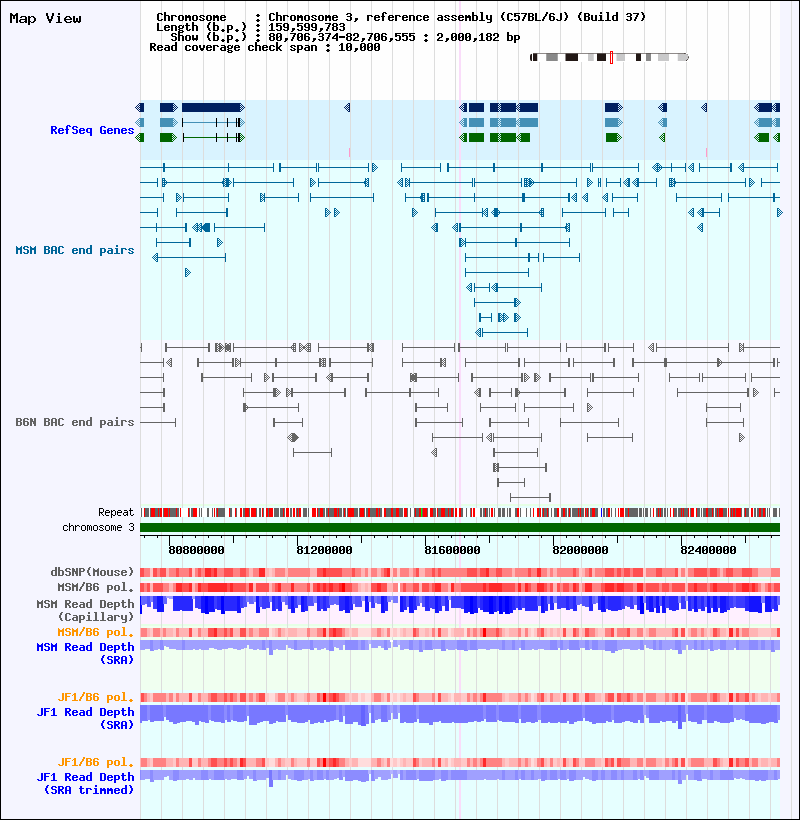 Map View

Chromosome : Chromosome 3, reference assembly (C57BL/6J) (Build 37)
Length (b.p.) : 159,599,783
Show (b.p.) : 80,706,374-82,706,555 : 2,000,182 bp
Read coverage check span : 10,000

RefSeq Genes

MSM BAC end pairs

B6N BAC end pairs

Repeat
chromosome 3

80800000 81200000 81600000 82000000 82400000

dbSNP(Mouse)
MSM/B6 pol.
MSM Read Depth (Capillary)
MSM/B6 pol.
MSM Read Depth (SRA)

JF1/B6 pol.
JF1 Read Depth (SRA)

JF1/B6 pol.
JF1 Read Depth (SRA trimmed)